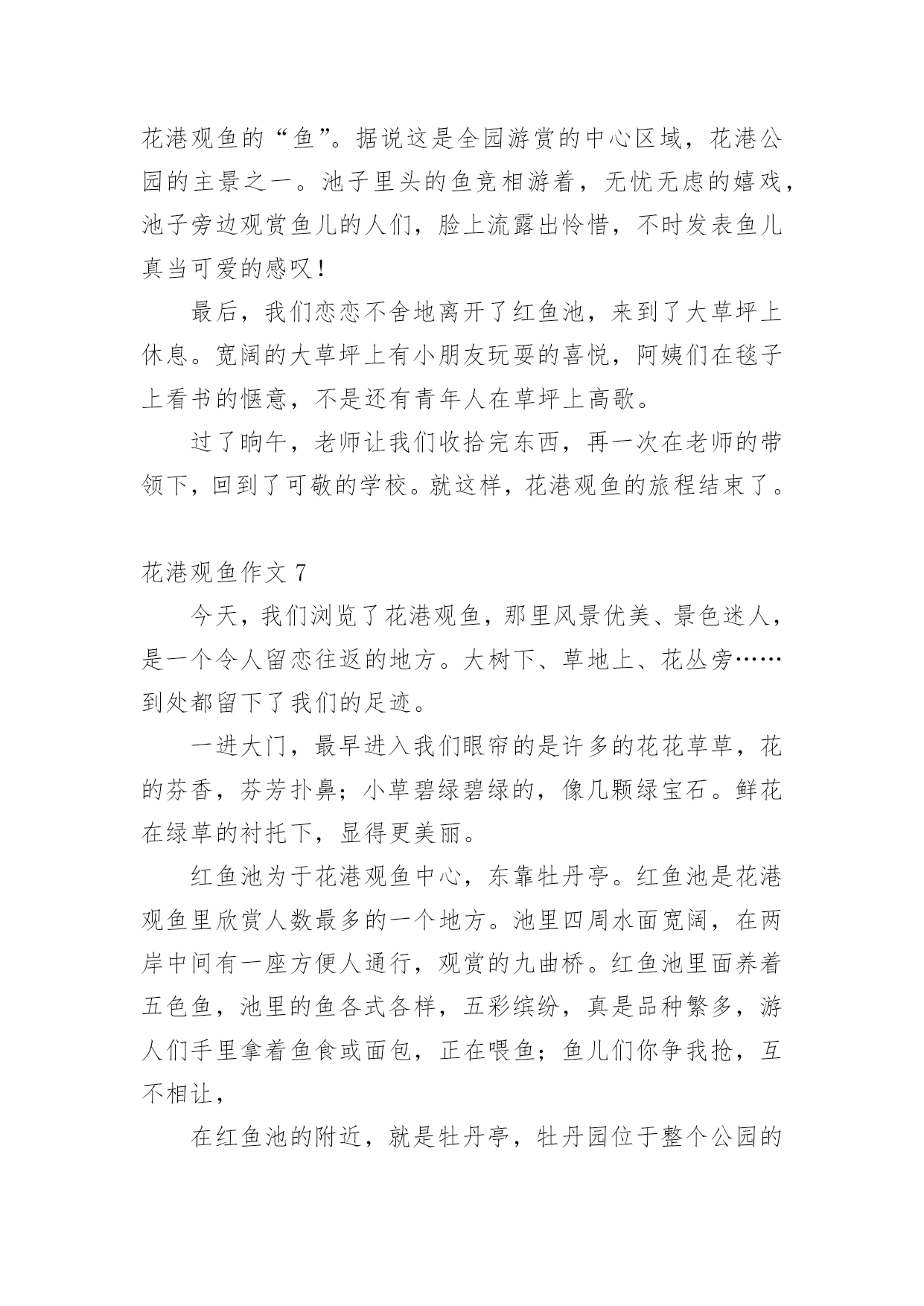 花港观鱼的“鱼”。据说这是全园游赏的中心区域，花港公园的主景之一。池子里头的鱼竞相游着，无忧无虑的嬉戏，池子旁边观赏鱼儿的人们，脸上流露出怜惜，不时发表鱼儿真当可爱的感叹！

最后，我们恋恋不舍地离开了红鱼池，来到了大草坪上休息。宽阔的大草坪上有小朋友玩耍的喜悦，阿姨们在毯子上看书的惬意，不是还有青年人在草坪上高歌。

过了晌午，老师让我们收拾完东西，再一次在老师的带领下，回到了可敬的学校。就这样，花港观鱼的旅程结束了。

花港观鱼作文 7

今天，我们浏览了花港观鱼，那里风景优美、景色迷人，是一个令人留恋往返的地方。大树下、草地上、花丛旁……到处都留下了我们的足迹。

一进大门，最早进入我们眼帘的是许多的花花草草，花的芬香，芬芳扑鼻；小草碧绿碧绿的，像几颗绿宝石。鲜花在绿草的衬托下，显得更美丽。

红鱼池为于花港观鱼中心，东靠牡丹亭。红鱼池是花港观鱼里欣赏人数最多的一个地方。池里四周水面宽阔，在两岸中间有一座方便人通行，观赏的九曲桥。红鱼池里面养着五色鱼，池里的鱼各式各样，五彩缤纷，真是品种繁多，游人们手里拿着鱼食或面包，正在喂鱼；鱼儿们你争我抢，互不相让，

在红鱼池的附近，就是牡丹亭，牡丹园位于整个公园的